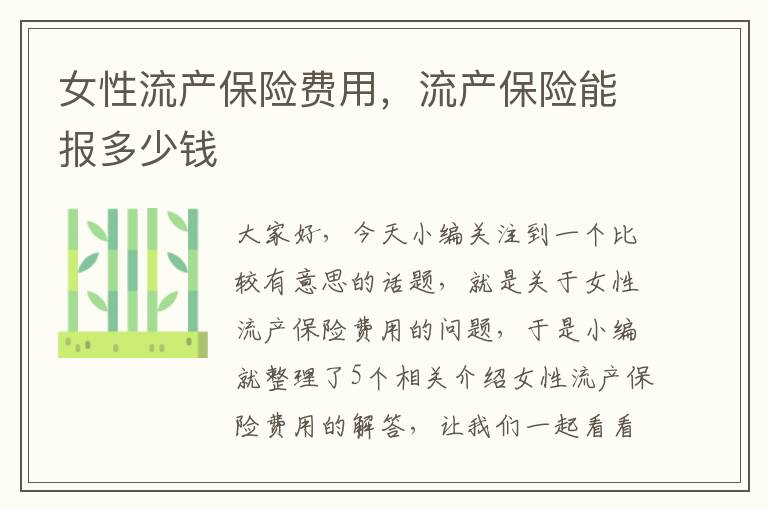 女性流产保险费用，流产保险能报多少钱

大家好，今天小编关注到一个比较有意思的话题，就是关于女性流产保险费用的问题，于是小编就整理了5个相关介绍女性流产保险费用的解答，让我们一起看看